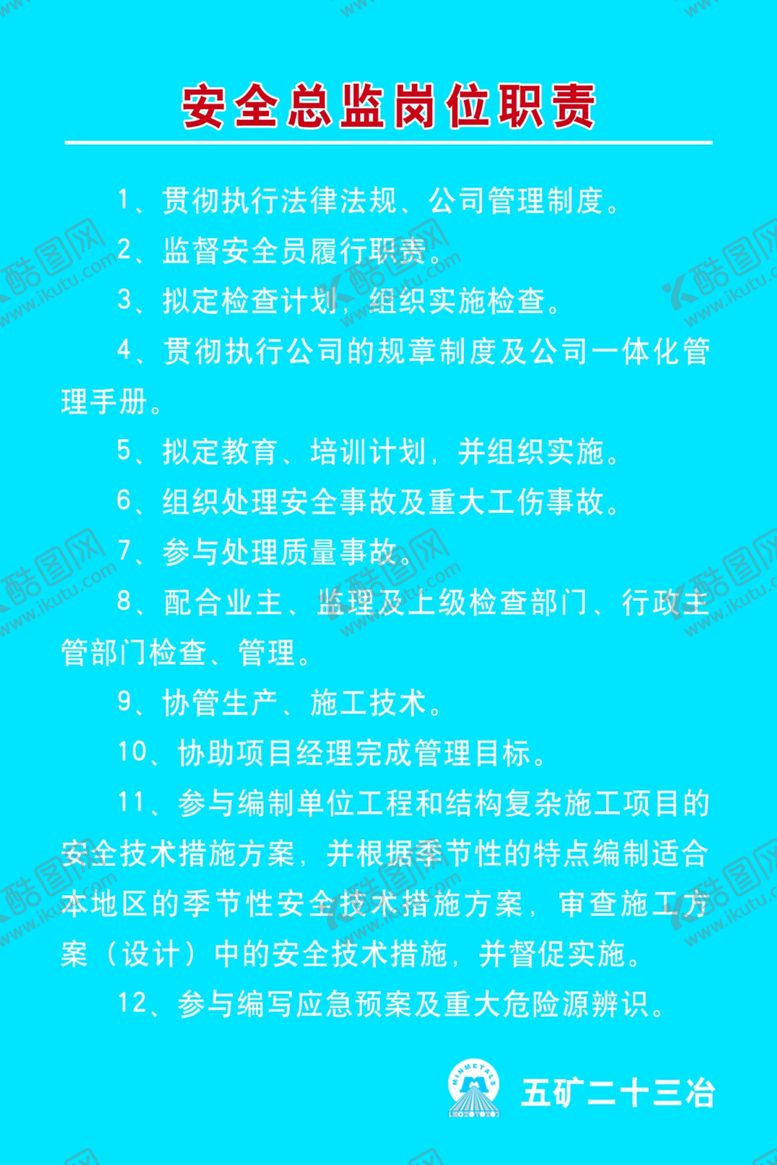 安全总监岗位职责

1、贯彻执行法律法规、公司管理制度。

2、监督安全员履行职责。

3、拟定检查计划，组织实施检查。

4、贯彻执行公司的规章制度及公司一体化管理手册。

5、拟定教育、培训计划，并组织实施。

6、组织处理安全事故及重大工伤事故。

7、参与处理质量事故。

8、配合业主、监理及上级检查部门、行政主管部门检查、管理。

9、协管生产、施工技术。

10、协助项目经理完成管理目标。

11、参与编制单位工程和结构复杂施工项目的安全技术措施方案，并根据季节性的特点编制适合本地区的季节性安全技术措施方案，审查施工方案（设计）中的安全技术措施，并督促实施。

12、参与编写应急预案及重大危险源辨识。

MINMETALS

五矿二十三冶

酷图网 www.ikutu.com